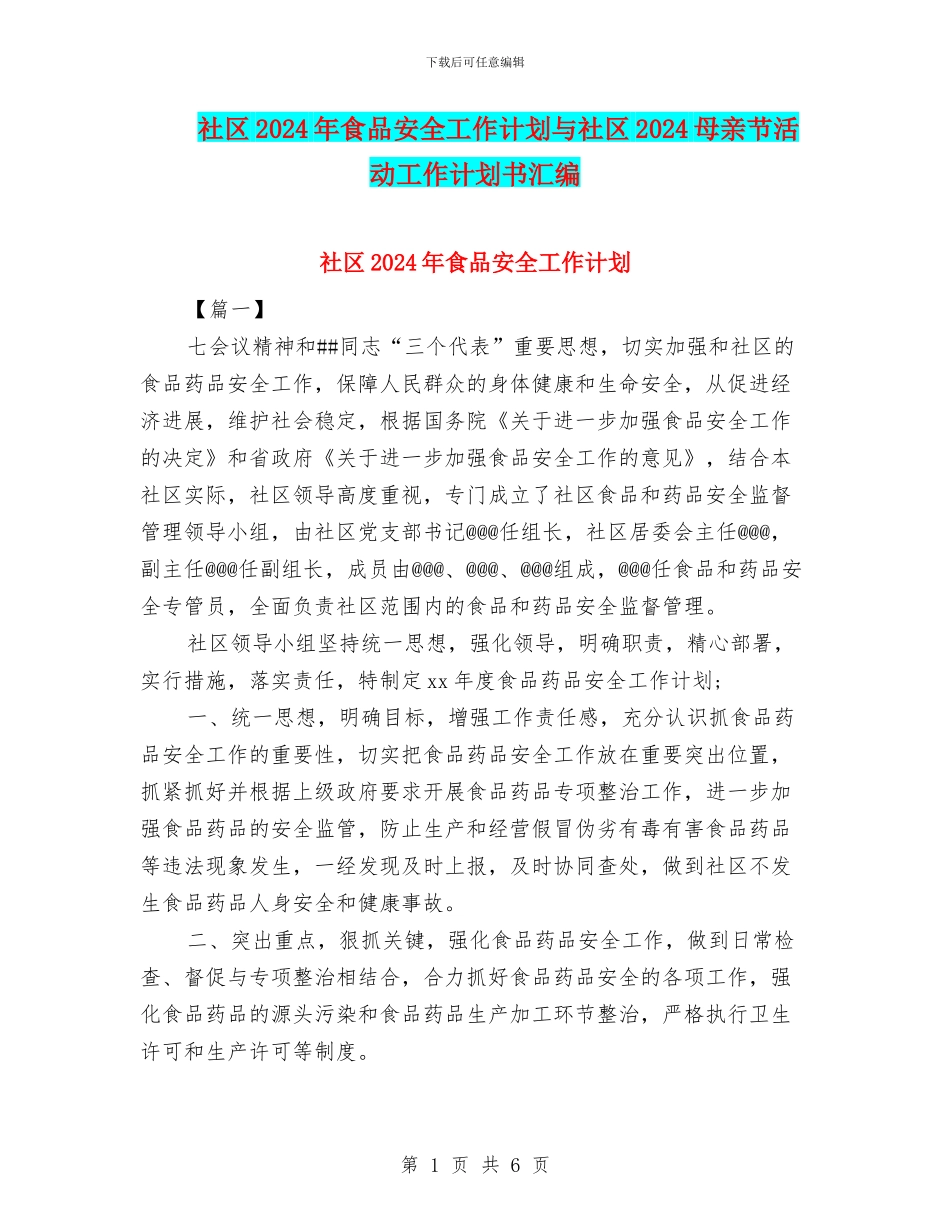 下载后可任意编辑

社区2024年食品安全工作计划与社区2024母亲节活动工作计划书汇编

社区2024年食品安全工作计划

【篇一】

七会议精神和##同志“三个代表”重要思想，切实加强和社区的食品药品安全工作，保障人民群众的身体健康和生命安全，从促进经济进展，维护社会稳定，根据国务院《关于进一步加强食品安全工作的决定》和省政府《关于进一步加强食品安全工作的意见》，结合本社区实际，社区领导高度重视，专门成立了社区食品和药品安全监督管理领导小组，由社区党支部书记@@@任组长，社区居委会主任@@@，副主任@@@任副组长，成员由@@@、@@@、@@@组成，@@@任食品和药品安全专管员，全面负责社区范围内的食品和药品安全监督管理。

社区领导小组坚持统一思想，强化领导，明确职责，精心部署，实行措施，落实责任，特制定xx年度食品药品安全工作计划;

一、统一思想，明确目标，增强工作责任感，充分认识抓食品药品安全工作的重要性，切实把食品药品安全工作放在重要突出位置，抓紧抓好并根据上级政府要求开展食品药品专项整治工作，进一步加强食品药品的安全监管，防止生产和经营假冒伪劣有毒有害食品药品等违法现象发生，一经发现及时上报，及时协同查处，做到社区不发生食品药品人身安全和健康事故。

二、突出重点，狠抓关键，强化食品药品安全工作，做到日常检查、督促与专项整治相结合，合力抓好食品药品安全的各项工作，强化食品药品的源头污染和食品药品生产加工环节整治，严格执行卫生许可和生产许可等制度。

第 1 页 共 6 页